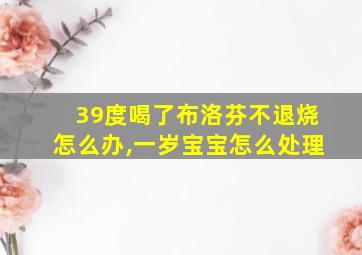 39度喝了布洛芬不退烧怎么办,一岁宝宝怎么处理